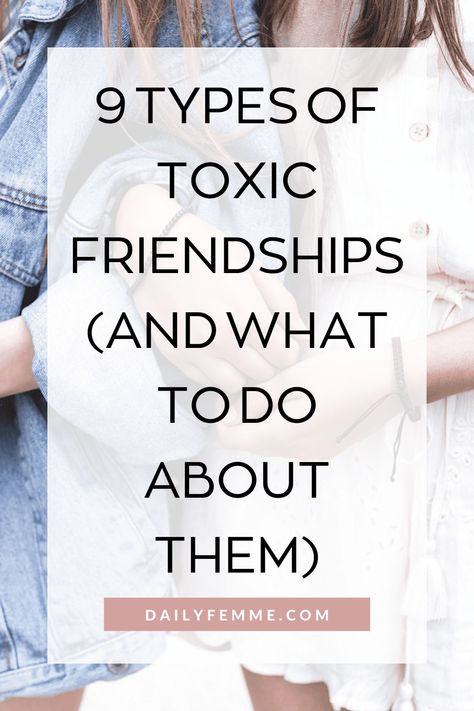 9 TYPES OF TOXIC FRIENDSHIPS (AND WHAT TO DO ABOUT THEM)

DAILYFEMME.COM